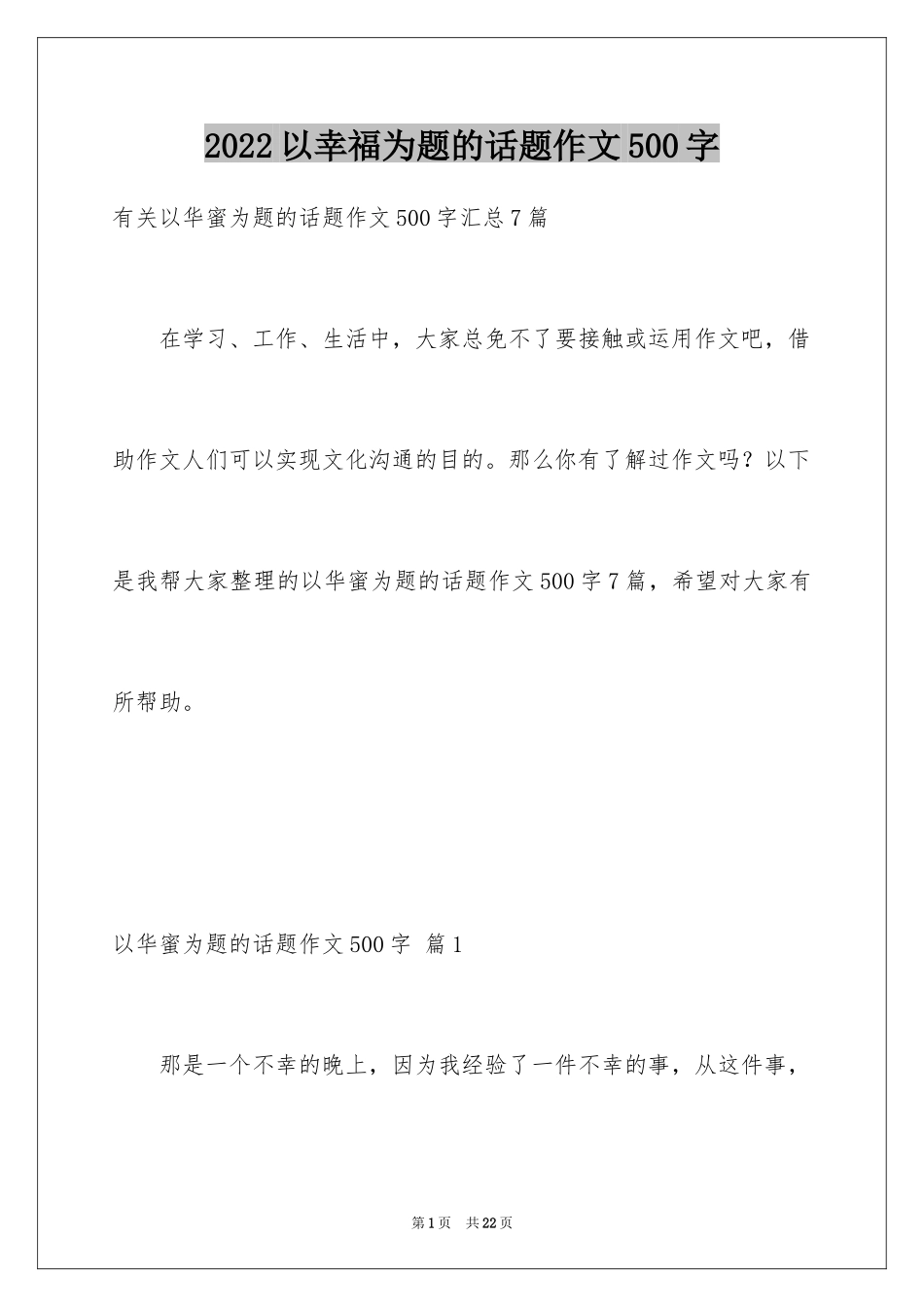 2022 以幸福为题的话题作文 500 字

有关以华蜜为题的话题作文 500 字汇总 7 篇

在学习、工作、生活中，大家总免不了要接触或运用作文吧，借助作文人们可以实现文化沟通的目的。那么你有了解过作文吗？以下是我帮大家整理的以华蜜为题的话题作文 500 字 7 篇，希望对大家有所帮助。

以华蜜为题的话题作文 500 字 篇 1

那是一个不幸的晚上，因为我经验了一件不幸的事，从这件事，

第 1 页 共 22 页